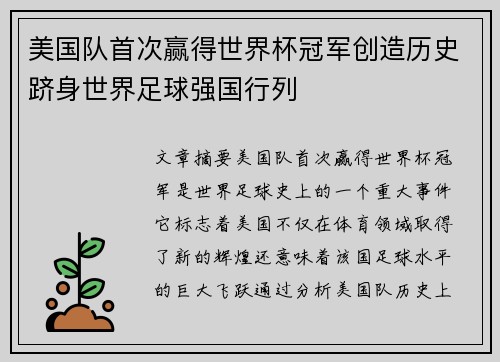 美国队首次赢得世界杯冠军创造历史跻身世界足球强国行列

文章摘要美国队首次赢得世界杯冠军是世界足球史上的一个重大事件它标志着美国不仅在体育领域取得了新的辉煌还意味着该国足球水平的巨大飞跃通过分析美国队历史上